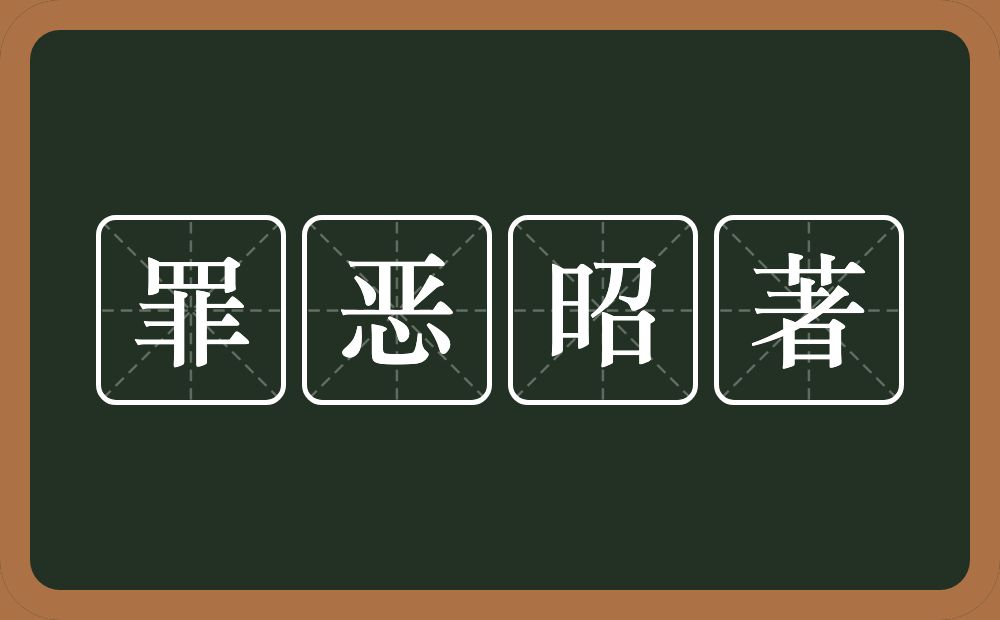 罪恶昭著